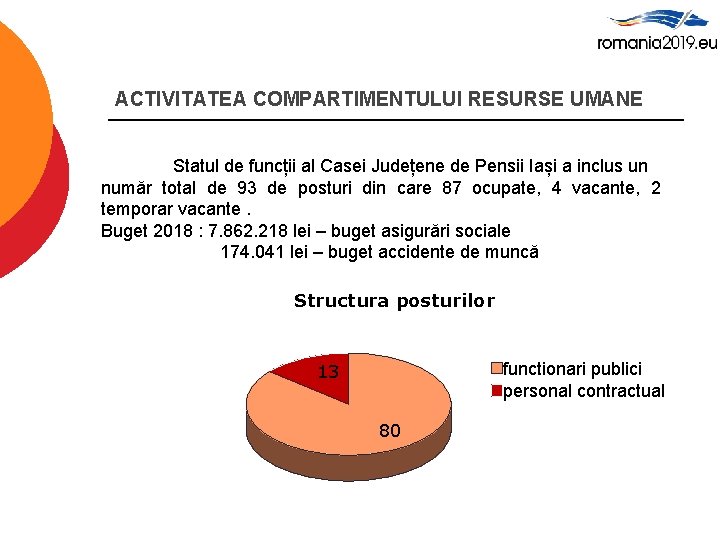 romania2019.eu

ACTIVITATEA COMPARTIMENTULUI RESURSE UMANE

Statul de funcții al Casei Județene de Pensii Iași a inclus un număr total de 93 de posturi din care 87 ocupate, 4 vacante, 2 temporar vacante .
Buget 2018 : 7.862.218 lei – buget asigurări sociale
174.041 lei – buget accidente de muncă

Structura posturilor

13
80

functionari publici
personal contractual